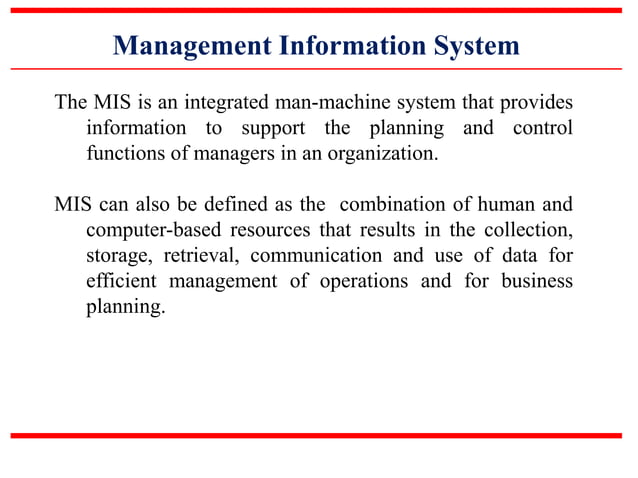 Management Information System

The MIS is an integrated man-machine system that provides information to support the planning and control functions of managers in an organization.

MIS can also be defined as the combination of human and computer-based resources that results in the collection, storage, retrieval, communication and use of data for efficient management of operations and for business planning.